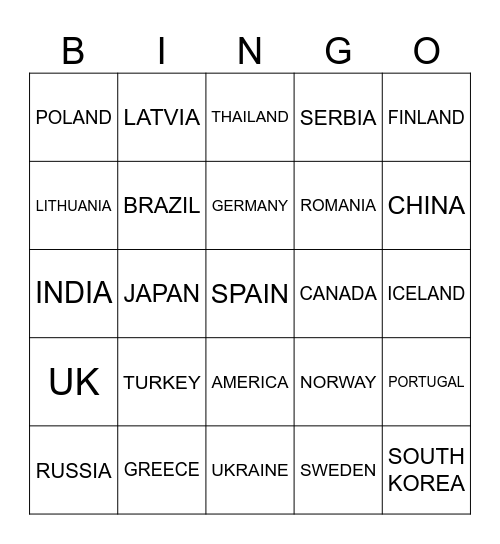 | B | I | N | G | O |
|---|---|---|---|---|
| POLAND | LATVIA | THAILAND | SERBIA | FINLAND |
| LITHUANIA | BRAZIL | GERMANY | ROMANIA | CHINA |
| INDIA | JAPAN | SPAIN | CANADA | ICELAND |
| UK | TURKEY | AMERICA | NORWAY | PORTUGAL |
| RUSSIA | GREECE | UKRAINE | SWEDEN | SOUTH KOREA |